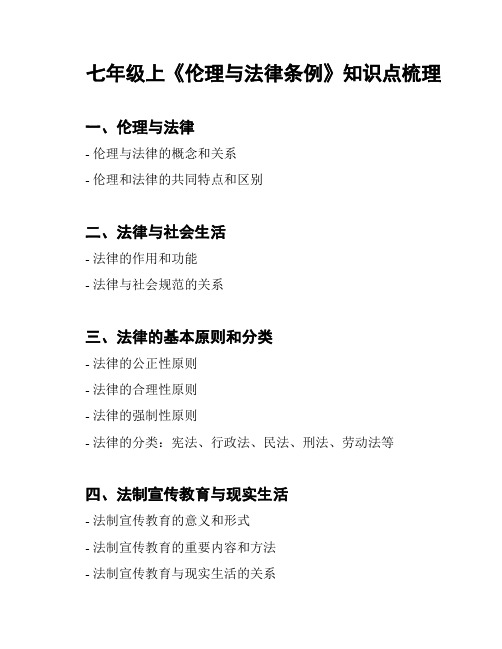 七年级上《伦理与法律条例》知识点梳理

一、伦理与法律

- 伦理与法律的概念和关系

- 伦理和法律的共同特点和区别

二、法律与社会生活

- 法律的作用和功能

- 法律与社会规范的关系

三、法律的基本原则和分类

- 法律的公正性原则

- 法律的合理性原则

- 法律的强制性原则

- 法律的分类：宪法、行政法、民法、刑法、劳动法等

四、法制宣传教育与现实生活

- 法制宣传教育的意义和形式

- 法制宣传教育的重要内容和方法

- 法制宣传教育与现实生活的关系